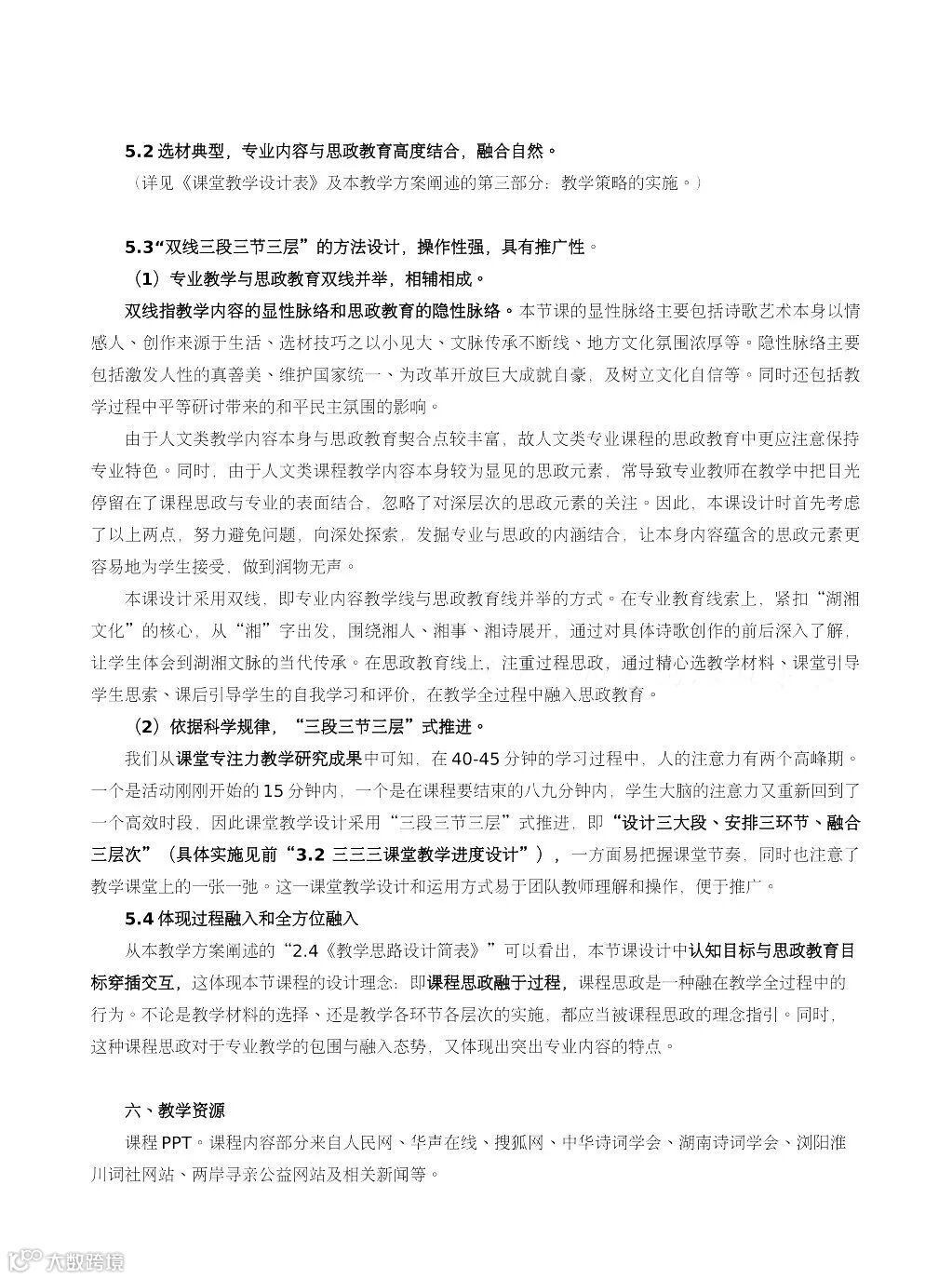 5.2 选材典型，专业内容与思政教育高度结合，融合自然。
（详见《课堂教学设计表》及本教学方案阐述的第三部分：教学策略的实施。）

5.3“双线三段三节三层”的方法设计，操作性强，具有推广性。
（1）专业教学与思政教育双线并举，相辅相成。
双线指教学内容的显性脉络和思政教育的隐性脉络。本节课的显性脉络主要包括诗歌艺术本身以情感人、创作来源于生活、选材技巧之以小见大、文脉传承不断线、地方文化氛围浓厚等。隐性脉络主要包括激发人性的真善美、维护国家统一、为改革开放巨大成就自豪，及树立文化自信等。同时还包括教学过程中平等研讨带来的和平民主氛围的影响。
由于人文类教学内容本身与思政教育契合点较丰富，故人文类专业课程的思政教育中更应注意保持专业特色。同时，由于人文类课程教学内容本身较为显见的思政元素，常导致专业教师在教学中把目光停留在了课程思政与专业的表面结合，忽略了对深层次的思政元素的关注。因此，本课设计时首先考虑了以上两点，努力避免问题，向深处探索，发掘专业与思政的内涵结合，让本身内容蕴含的思政元素更容易地为学生接受，做到润物无声。
本课设计采用双线，即专业内容教学线与思政教育线并举的方式。在专业教育线索上，紧扣“湖湘文化”的核心，从“湘”字出发，围绕湘人、湘事、湘诗展开，通过对具体诗歌创作的前后深入了解，让学生体会到湖湘文脉的当代传承。在思政教育线上，注重过程思政，通过精心选教学材料、课堂引导学生思索、课后引导学生的自我学习和评价，在教学全过程中融入思政教育。
（2）依据科学规律，“三段三节三层”式推进。
我们从课堂专注力教学研究成果中可知，在40-45分钟的学习过程中，人的注意力有两个高峰期。一个是活动刚刚开始的15分钟内，一个是在课程要结束的八九分钟内，学生大脑的注意力又重新回到了一个高效时段，因此课堂教学设计采用“三段三节三层”式推进，即“设计三大段、安排三环节、融合三层次”（具体实施见前“3.2 三三三课堂教学进度设计”），一方面易把握课堂节奏，同时也注意了教学课堂上的一张一弛。这一课堂教学设计和运用方式易于团队教师理解和操作，便于推广。
5.4 体现过程融入和全方位融入
从本教学方案阐述的“2.4《教学思路设计简表》”可以看出，本节课设计中认知目标与思政教育目标穿插交互，这体现本节课程的设计理念：即课程思政融于过程，课程思政是一种融在教学全过程中的行为。不论是教学材料的选择、还是教学各环节各层次的实施，都应当被课程思政的理念指引。同时，这种课程思政对于专业教学的包围与融入态势，又体现出突出专业内容的特点。

六、教学资源
课程PPT。课程内容部分来自人民网、华声在线、搜狐网、中华诗词学会、湖南诗词学会、浏阳淮川词社网站、两岸寻亲公益网站及相关新闻等。

大数跨境